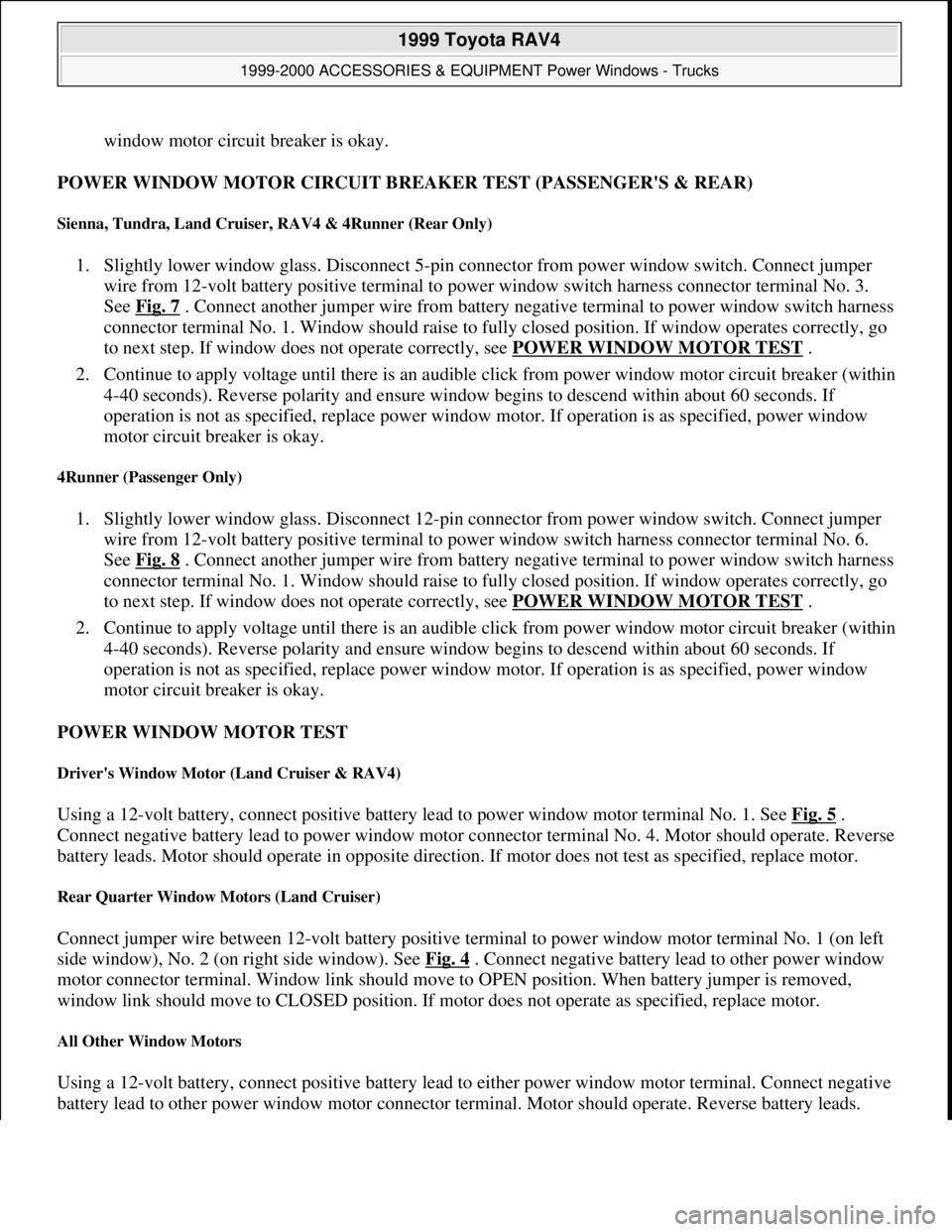 1999 Toyota RAV4

1999-2000 ACCESSORIES & EQUIPMENT Power Windows - Trucks

window motor circuit breaker is okay.

POWER WINDOW MOTOR CIRCUIT BREAKER TEST (PASSENGER'S & REAR)

Sienna, Tundra, Land Cruiser, RAV4 & 4Runner (Rear Only)

1. Slightly lower window glass. Disconnect 5-pin connector from power window switch. Connect jumper wire from 12-volt battery positive terminal to power window switch harness connector terminal No. 3. See Fig. 7 . Connect another jumper wire from battery negative terminal to power window switch harness connector terminal No. 1. Window should raise to fully closed position. If window operates correctly, go to next step. If window does not operate correctly, see POWER WINDOW MOTOR TEST .

2. Continue to apply voltage until there is an audible click from power window motor circuit breaker (within 4-40 seconds). Reverse polarity and ensure window begins to descend within about 60 seconds. If operation is not as specified, replace power window motor. If operation is as specified, power window motor circuit breaker is okay.

4Runner (Passenger Only)

1. Slightly lower window glass. Disconnect 12-pin connector from power window switch. Connect jumper wire from 12-volt battery positive terminal to power window switch harness connector terminal No. 6. See Fig. 8 . Connect another jumper wire from battery negative terminal to power window switch harness connector terminal No. 1. Window should raise to fully closed position. If window operates correctly, go to next step. If window does not operate correctly, see POWER WINDOW MOTOR TEST .

2. Continue to apply voltage until there is an audible click from power window motor circuit breaker (within 4-40 seconds). Reverse polarity and ensure window begins to descend within about 60 seconds. If operation is not as specified, replace power window motor. If operation is as specified, power window motor circuit breaker is okay.

POWER WINDOW MOTOR TEST

Driver's Window Motor (Land Cruiser & RAV4)

Using a 12-volt battery, connect positive battery lead to power window motor terminal No. 1. See Fig. 5 . Connect negative battery lead to power window motor connector terminal No. 4. Motor should operate. Reverse battery leads. Motor should operate in opposite direction. If motor does not test as specified, replace motor.

Rear Quarter Window Motors (Land Cruiser)

Connect jumper wire between 12-volt battery positive terminal to power window motor terminal No. 1 (on left side window), No. 2 (on right side window). See Fig. 4 . Connect negative battery lead to other power window motor connector terminal. Window link should move to OPEN position. When battery jumper is removed, window link should move to CLOSED position. If motor does not operate as specified, replace motor.

All Other Window Motors

Using a 12-volt battery, connect positive battery lead to either power window motor terminal. Connect negative battery lead to other power window motor connector terminal. Motor should operate. Reverse battery leads.

carmanualsonline.info